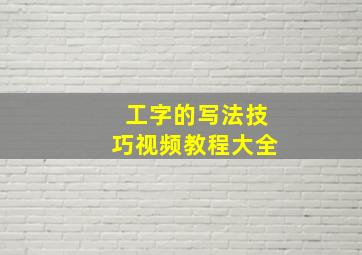 工字的写法技巧视频教程大全